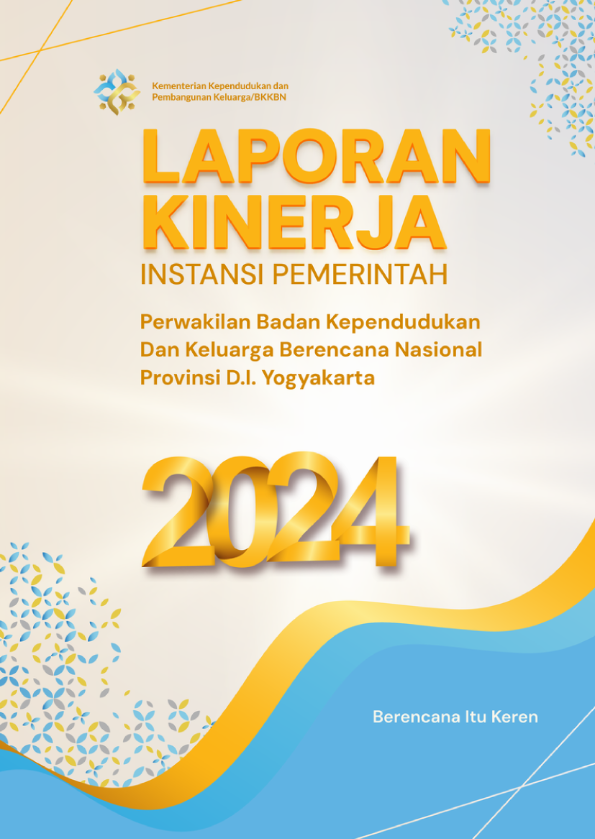 Kementerian Kependudukan dan Pembangunan Keluarga/BKKBN

LAPORAN KINERJA

INSTANSI PEMERINTAH

Perwakilan Badan Kependudukan Dan Keluarga Berencana Nasional Provinsi D.I. Yogyakarta

2024

Berencana Itu Keren